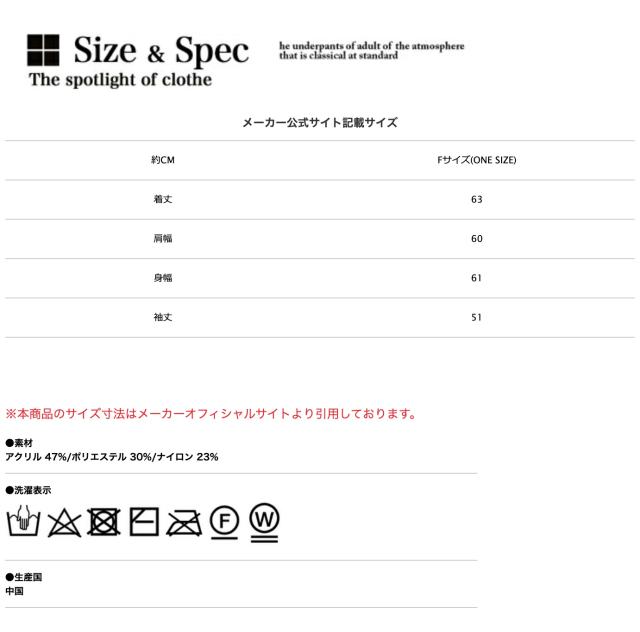 Size & Spec
The spotlight of clothe

he underpants of adult of the atmosphere that is classical at standard

メーカー公式サイト記載サイズ

| 約CM | Fサイズ(ONE SIZE) |
|---|---|
| 着丈 | 63 |
| 肩幅 | 60 |
| 身幅 | 61 |
| 袖丈 | 51 |

※本商品のサイズ寸法はメーカーオフィシャルサイトより引用しております。

●素材
アクリル 47%/ポリエステル 30%/ナイロン 23%

●洗濯表示

F W

●生産国
中国